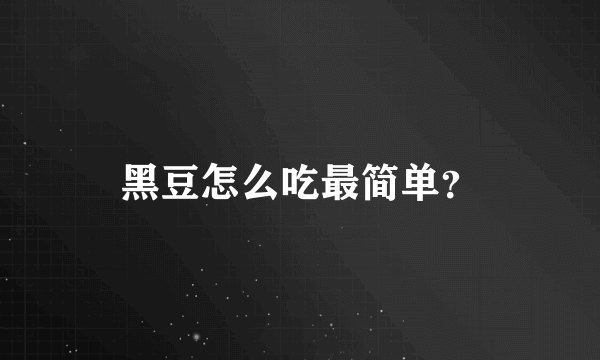 黑豆怎么吃最简单?